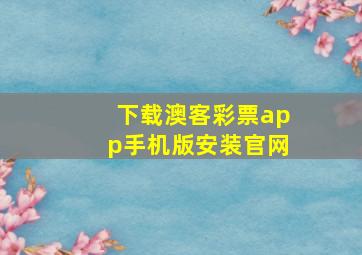 下载澳客彩票app手机版安装官网